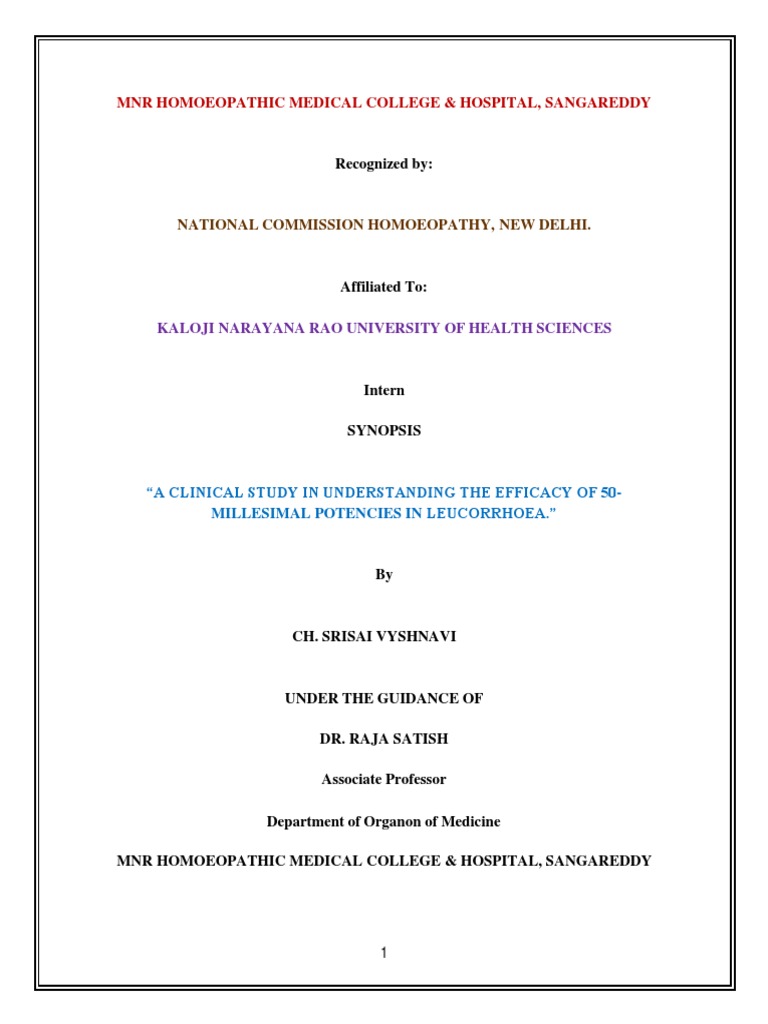 MNR HOMOEOPATHIC MEDICAL COLLEGE & HOSPITAL, SANGAREDDY

Recognized by:

NATIONAL COMMISSION HOMOEOPATHY, NEW DELHI.

Affiliated To:

KALOJI NARAYANA RAO UNIVERSITY OF HEALTH SCIENCES

Intern

SYNOPSIS

"A CLINICAL STUDY IN UNDERSTANDING THE EFFICACY OF 50-MILLESIMAL POTENCIES IN LEUCORRHOEA."

By

CH. SRISAI VYSHNAVI

UNDER THE GUIDANCE OF

DR. RAJA SATISH

Associate Professor

Department of Organon of Medicine

MNR HOMOEOPATHIC MEDICAL COLLEGE & HOSPITAL, SANGAREDDY

1